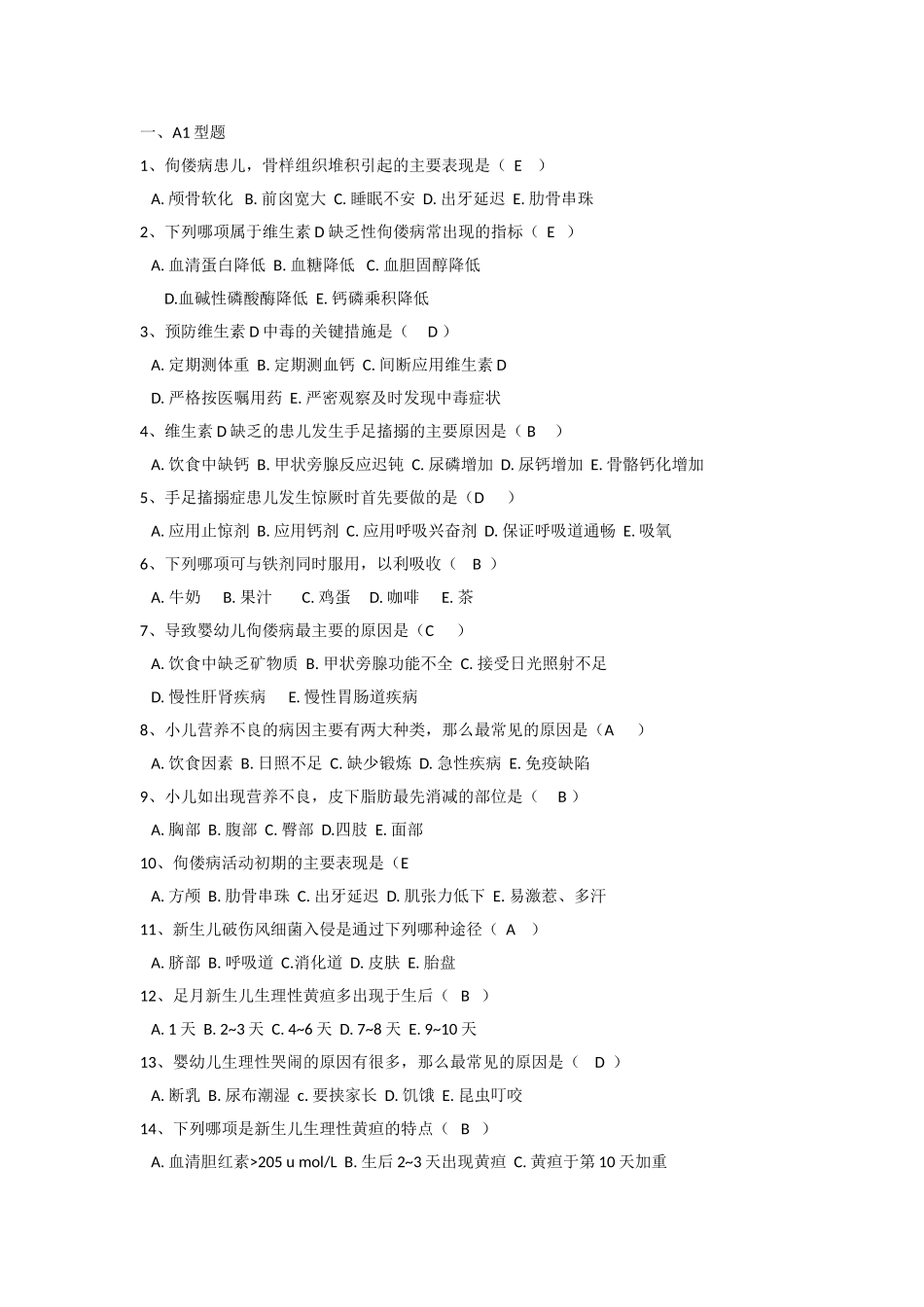 一、A1 型题

1、佝偻病患儿，骨样组织堆积引起的主要表现是（ E ）

A. 颅骨软化 B. 前囟宽大 C. 睡眠不安 D. 出牙延迟 E. 肋骨串珠

2、下列哪项属于维生素 D 缺乏性佝偻病常出现的指标（ E ）

A. 血清蛋白降低 B. 血糖降低 C. 血胆固醇降低

D.血碱性磷酸酶降低 E. 钙磷乘积降低

3、预防维生素 D 中毒的关键措施是（ D ）

A. 定期测体重 B. 定期测血钙 C. 间断应用维生素 D

D. 严格按医嘱用药 E. 严密观察及时发现中毒症状

4、维生素 D 缺乏的患儿发生手足搐搦的主要原因是（ B ）

A. 饮食中缺钙 B. 甲状旁腺反应迟钝 C. 尿磷增加 D. 尿钙增加 E. 骨骼钙化增加

5、手足搐搦症患儿发生惊厥时首先要做的是（D ）

A. 应用止惊剂 B. 应用钙剂 C. 应用呼吸兴奋剂 D. 保证呼吸道通畅 E. 吸氧

6、下列哪项可与铁剂同时服用，以利吸收（ B ）

A. 牛奶 B. 果汁 C. 鸡蛋 D. 咖啡 E. 茶

7、导致婴幼儿佝偻病最主要的原因是（C ）

A. 饮食中缺乏矿物质 B. 甲状旁腺功能不全 C. 接受日光照射不足

D. 慢性肝肾疾病 E. 慢性胃肠道疾病

8、小儿营养不良的病因主要有两大种类，那么最常见的原因是（A ）

A. 饮食因素 B. 日照不足 C. 缺少锻炼 D. 急性疾病 E. 免疫缺陷

9、小儿如出现营养不良，皮下脂肪最先消减的部位是（ B ）

A. 胸部 B. 腹部 C. 臀部 D.四肢 E. 面部

10、佝偻病活动初期的主要表现是（E

A. 方颅 B. 肋骨串珠 C. 出牙延迟 D. 肌张力低下 E. 易激惹、多汗

11、新生儿破伤风细菌入侵是通过下列哪种途径（ A ）

A. 脐部 B. 呼吸道 C.消化道 D. 皮肤 E. 胎盘

12、足月新生儿生理性黄疸多出现于生后（ B ）

A. 1 天 B. 2~3 天 C. 4~6 天 D. 7~8 天 E. 9~10 天

13、婴幼儿生理性哭闹的原因有很多，那么最常见的原因是（ D ）

A. 断乳 B. 尿布潮湿 c. 要挟家长 D. 饥饿 E. 昆虫叮咬

14、下列哪项是新生儿生理性黄疸的特点（ B ）

A. 血清胆红素>205 u mol/L B. 生后 2~3 天出现黄疸 C. 黄疸于第 10 天加重